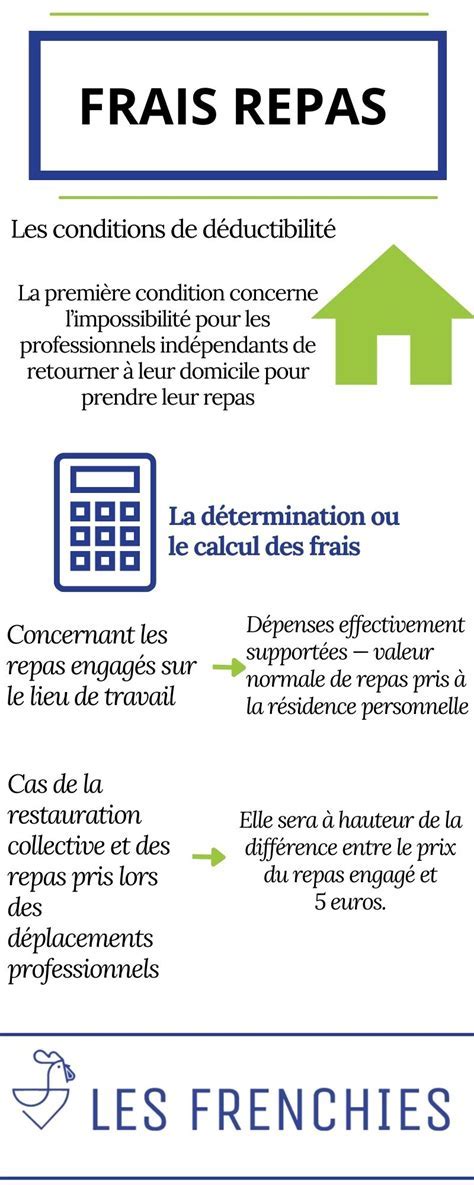 FRAIS REPAS

Les conditions de déductibilité

La première condition concerne l'impossibilité pour les professionnels indépendants de retourner à leur domicile pour prendre leur repas

La détermination ou le calcul des frais

Concernant les repas engagés sur le lieu de travail

Dépenses effectivement supportées — valeur normale de repas pris à la résidence personnelle

Cas de la restauration collective et des repas pris lors des déplacements professionnels

Elle sera à hauteur de la différence entre le prix du repas engagé et 5 euros.

LES FRENCHIES